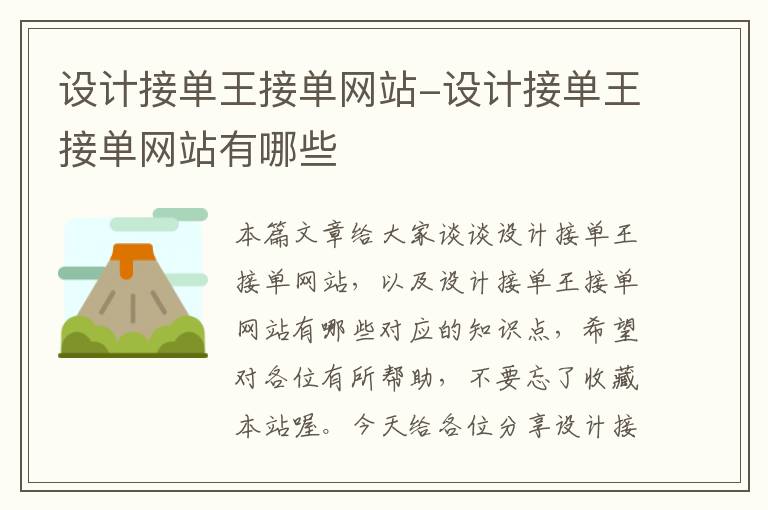 设计接单王接单网站-设计接单王接单网站有哪些

本篇文章给大家谈谈设计接单王接单网站，以及设计接单王接单网站有哪些对应的知识点，希望对各位有所帮助，不要忘了收藏本站喔。今天给各位分享设计接